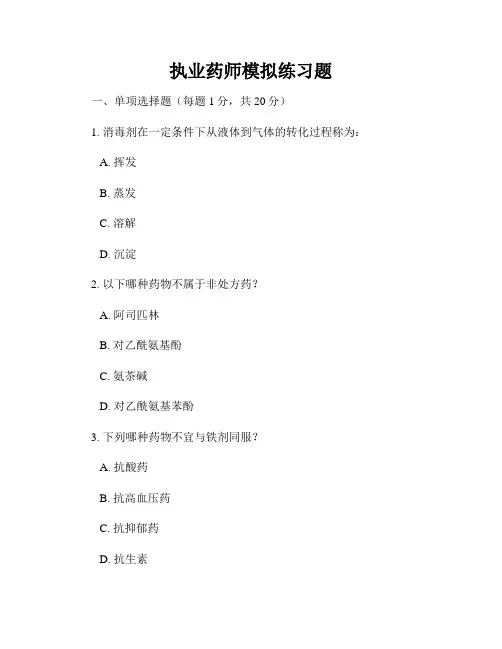 执业药师模拟练习题

一、单项选择题（每题 1 分，共 20 分）

1. 消毒剂在一定条件下从液体到气体的转化过程称为：

A. 挥发

B. 蒸发

C. 溶解

D. 沉淀

2. 以下哪种药物不属于非处方药？

A. 阿司匹林

B. 对乙酰氨基酚

C. 氨茶碱

D. 对乙酰氨基苯酚

3. 下列哪种药物不宜与铁剂同服？

A. 抗酸药

B. 抗高血压药

C. 抗抑郁药

D. 抗生素